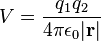 $V = \frac{q_1 q_2}{4\pi\epsilon_0|\mathbf{r}|}$